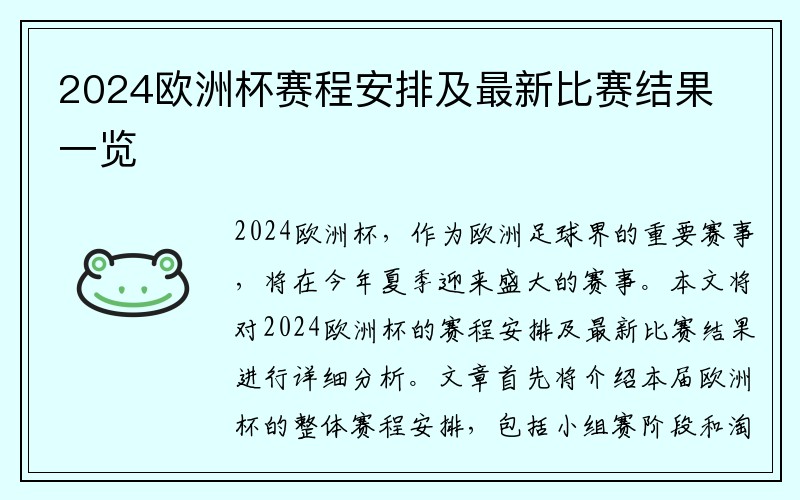 2024欧洲杯赛程安排及最新比赛结果一览

2024欧洲杯，作为欧洲足球界的重要赛事，将在今年夏季迎来盛大的赛事。本文将对2024欧洲杯的赛程安排及最新比赛结果进行详细分析。文章首先将介绍本届欧洲杯的整体赛程安排，包括小组赛阶段和淘